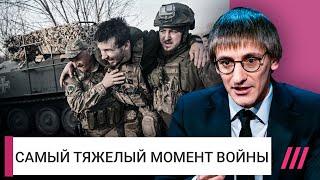 САМЫЙ ТЯЖЕЛЫЙ МОМЕНТ ВОЙНЫ